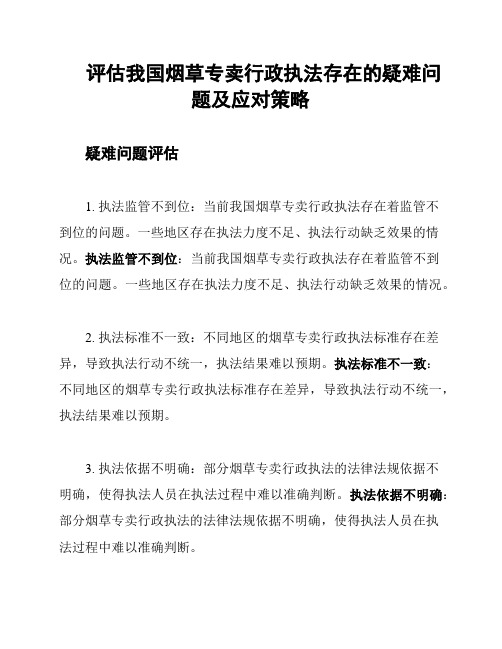 评估我国烟草专卖行政执法存在的疑难问题及应对策略

疑难问题评估

1. 执法监管不到位：当前我国烟草专卖行政执法存在着监管不到位的问题。一些地区存在执法力度不足、执法行动缺乏效果的情况。执法监管不到位：当前我国烟草专卖行政执法存在着监管不到位的问题。一些地区存在执法力度不足、执法行动缺乏效果的情况。

2. 执法标准不一致：不同地区的烟草专卖行政执法标准存在差异，导致执法行动不统一，执法结果难以预期。执法标准不一致：不同地区的烟草专卖行政执法标准存在差异，导致执法行动不统一，执法结果难以预期。

3. 执法依据不明确：部分烟草专卖行政执法的法律法规依据不明确，使得执法人员在执法过程中难以准确判断。执法依据不明确：部分烟草专卖行政执法的法律法规依据不明确，使得执法人员在执法过程中难以准确判断。